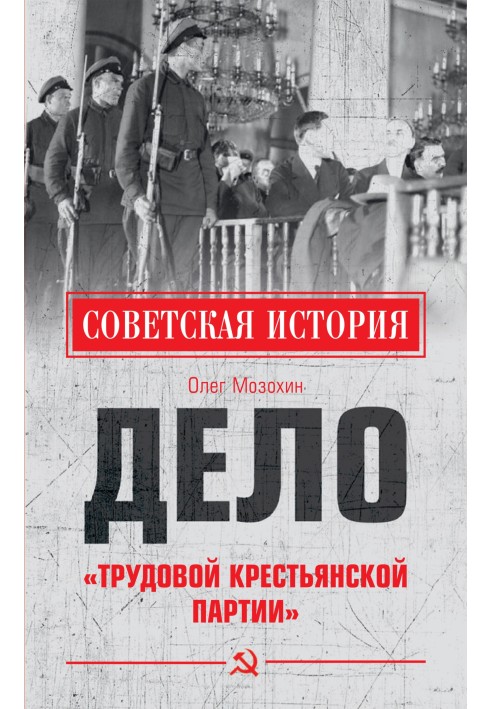 СОВЕТСКАЯ ИСТОРИЯ

Олег Мозохин

ДЕЛО

«ТРУДОВОЙ КРЕСТЬЯНСКОЙ ПАРТИИ»